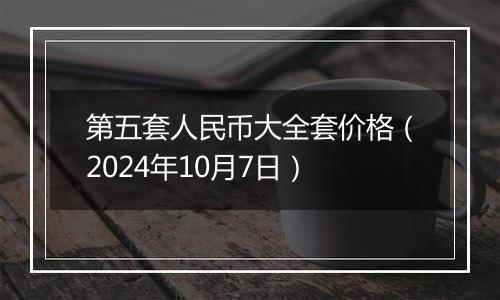 第五套人民币大全套价格（2024年10月7日）